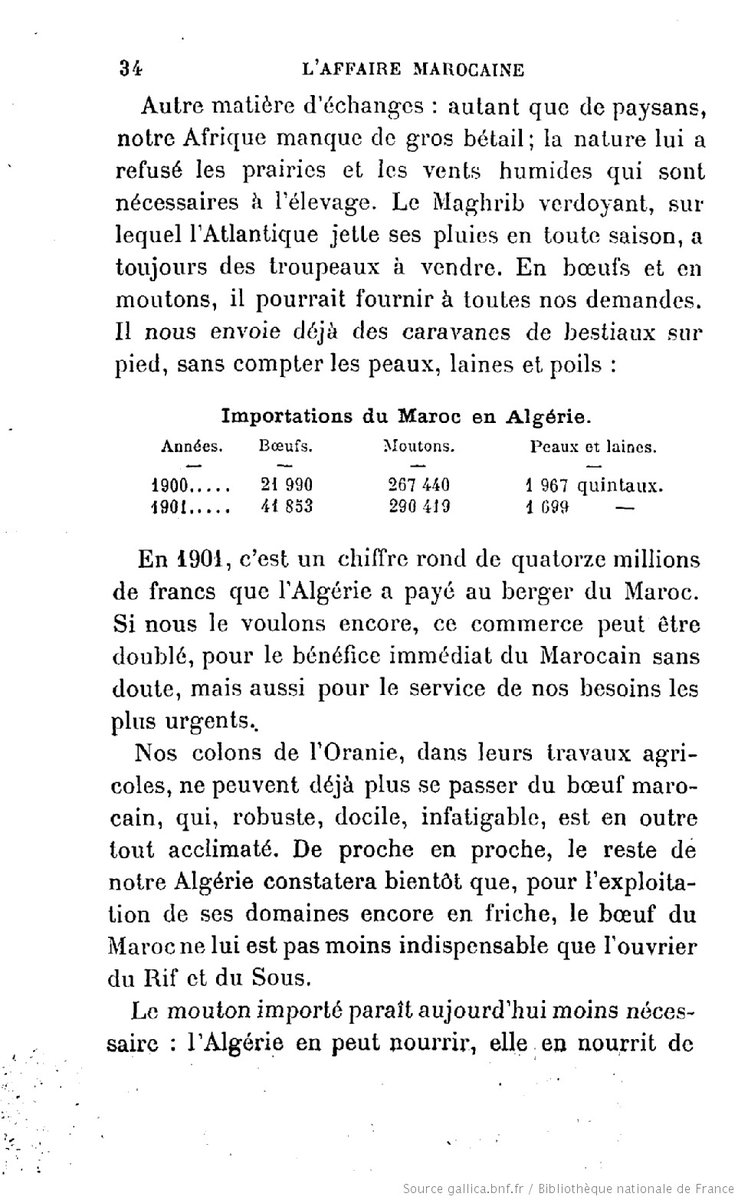 34 L'AFFAIRE MAROCAINE

Autre matière d'échanges : autant que de paysans, notre Afrique manque de gros bétail; la nature lui a refusé les prairies et les vents humides qui sont nécessaires à l'élevage. Le Maghrib verdoyant, sur lequel l'Atlantique jette ses pluies en toute saison, a toujours des troupeaux à vendre. En bœufs et en moutons, il pourrait fournir à toutes nos demandes. Il nous envoie déjà des caravanes de bestiaux sur pied, sans compter les peaux, laines et poils :

Importations du Maroc en Algérie.

| Années. | Bœufs. | Moutons. | Peaux et laines. |
|---|---|---|---|
| — | — | — | — |
| 1900..... | 21 990 | 267 440 | 1 967 quintaux. |
| 1901..... | 41 853 | 290 419 | 1 699 — |

En 1901, c'est un chiffre rond de quatorze millions de francs que l'Algérie a payé au berger du Maroc. Si nous le voulons encore, ce commerce peut être doublé, pour le bénéfice immédiat du Marocain sans doute, mais aussi pour le service de nos besoins les plus urgents.

Nos colons de l'Oranie, dans leurs travaux agricoles, ne peuvent déjà plus se passer du bœuf marocain, qui, robuste, docile, infatigable, est en outre tout acclimaté. De proche en proche, le reste de notre Algérie constatera bientôt que, pour l'exploitation de ses domaines encore en friche, le bœuf du Maroc ne lui est pas moins indispensable que l'ouvrier du Rif et du Sous.

Le mouton importé paraît aujourd'hui moins nécessaire : l'Algérie en peut nourrir, elle en nourrit de

Source gallica.bnf.fr / Bibliothèque nationale de France